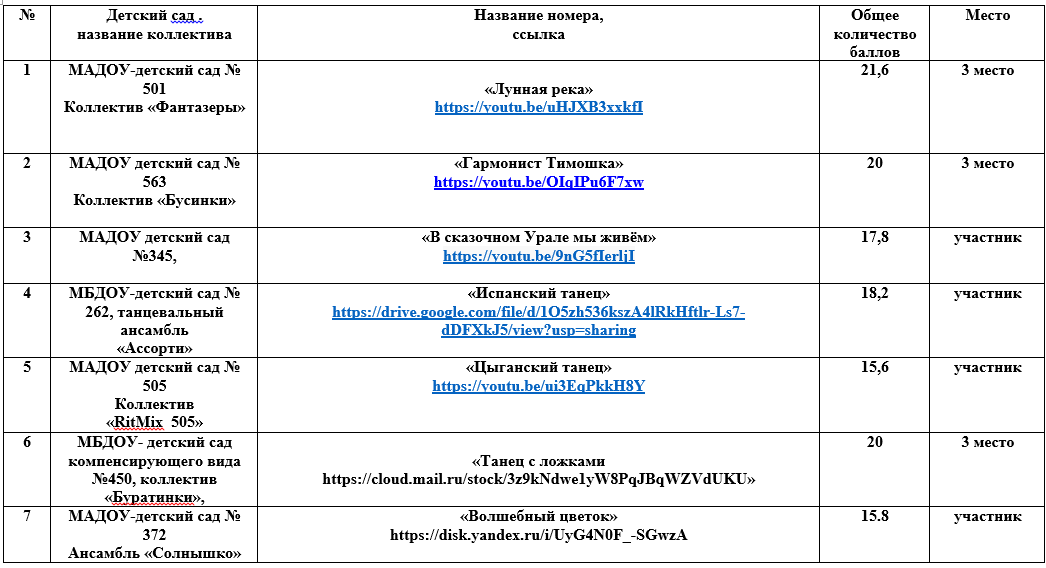 | № | Детский сад , название коллектива | Название номера, ссылка | Общее количество баллов | Место |
|---|---|---|---|---|
| 1 | МАДОУ-детский сад № 501 Коллектив «Фантазеры» | «Лунная река» https://youtu.be/uHJXB3xxkfI | 21,6 | 3 место |
| 2 | МАДОУ детский сад № 563 Коллектив «Бусинки» | «Гармонист Тимошка» https://youtu.be/OIqIPu6F7xw | 20 | 3 место |
| 3 | МАДОУ детский сад №345, | «В сказочном Урале мы живём» https://youtu.be/9nG5fIerljI | 17,8 | участник |
| 4 | МБДОУ-детский сад № 262, танцевальный ансамбль «Ассорти» | «Испанский танец» https://drive.google.com/file/d/1O5zh536kszA4lRkHftlr-Ls7-dDFXkJ5/view?usp=sharing | 18,2 | участник |
| 5 | МАДОУ детский сад № 505 Коллектив «RitMix 505» | «Цыганский танец» https://youtu.be/ui3EqPkkH8Y | 15,6 | участник |
| 6 | МБДОУ- детский сад компенсирующего вида №450, коллектив «Буратинки», | «Танец с ложками https://cloud.mail.ru/stock/3z9kNdwe1yW8PqJBqWZVdUKU» | 20 | 3 место |
| 7 | МАДОУ-детский сад № 372 Ансамбль «Солнышко» | «Волшебный цветок» https://disk.yandex.ru/i/UyG4N0F_-SGwzA | 15.8 | участник |